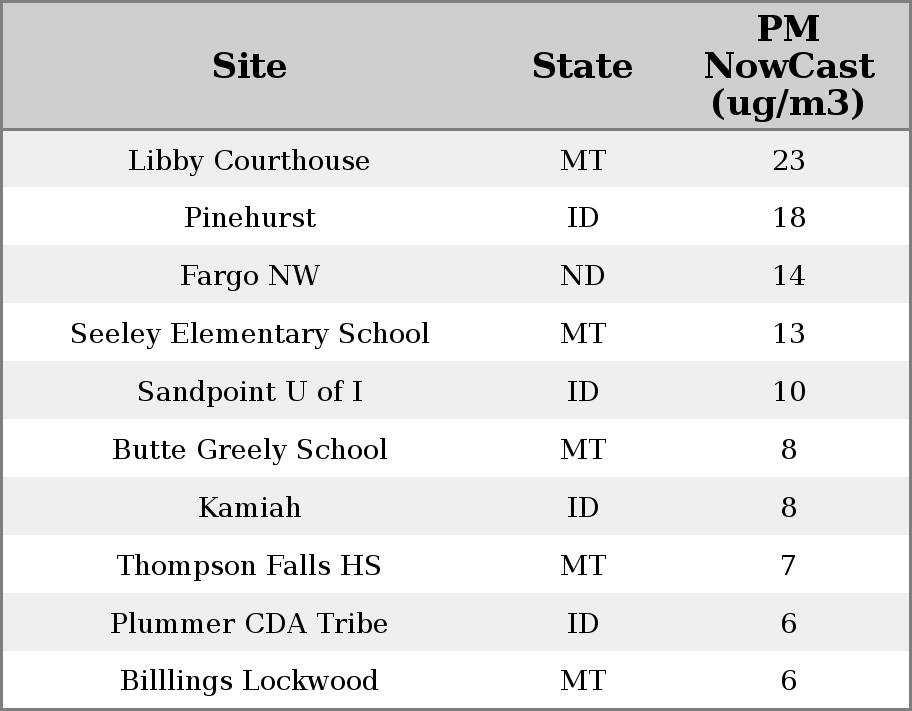 | Site | State | PM NowCast (ug/m3) |
|---|---|---|
| Libby Courthouse | MT | 23 |
| Pinehurst | ID | 18 |
| Fargo NW | ND | 14 |
| Seeley Elementary School | MT | 13 |
| Sandpoint U of I | ID | 10 |
| Butte Greely School | MT | 8 |
| Kamiah | ID | 8 |
| Thompson Falls HS | MT | 7 |
| Plummer CDA Tribe | ID | 6 |
| Billlings Lockwood | MT | 6 |